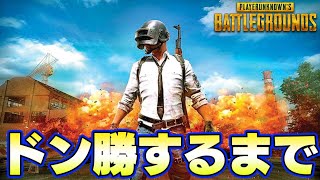 PLAYERUNKNOWN'S
BATTLEGROUNDS

ドン勝するまで